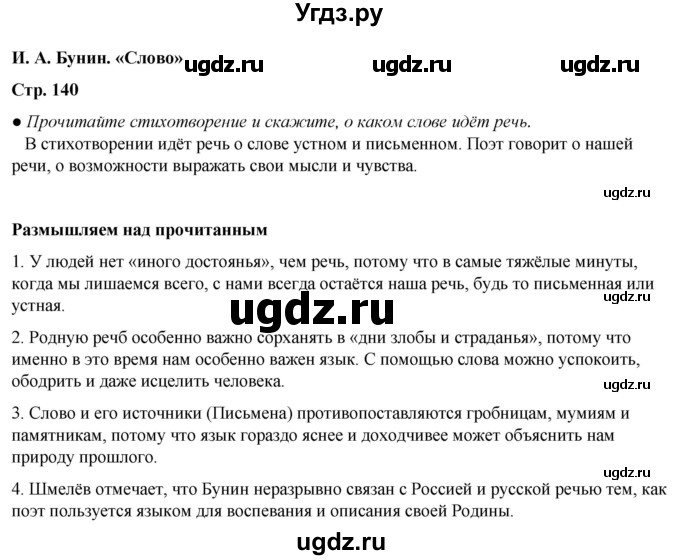 Угдз.ру

И. А. Бунин. «Слово» ugdz.ru ugdz.ru ugdz.ru

Стр. 140

● Прочитайте стихотворение и скажите, о каком слове идёт речь.

В стихотворении идёт речь о слове устном и письменном. Поэт говорит о нашей речи, о возможности выражать свои мысли и чувства.

ugdz.ru

Размышляем над прочитанным

1. У людей нет «иного достоянья», чем речь, потому что в самые тяжёлые минуты, когда мы лишаемся всего, с нами всегда остаётся наша речь, будь то письменная или устная.

ugdz.ru

ugdz.ru

2. Родную речб особенно важно сорханять в «дни злобы и страданья», потому что именно в это время нам особенно важен язык. С помощью слова можно успокоить, ободрить и даже исцелить человека.

ugdz.ru

3. Слово и его источники (Письмена) противопоставляются гробницам, мумиям и памятникам, потому что язык гораздо яснее и доходчивее может объяснить нам природу прошлого.

ugdz.ru

4. Шмелёв отмечает, что Бунин неразрывно связан с Россией и русской речью тем, как поэт пользуется языком для воспевания и описания своей Родины.

ugdz.ru